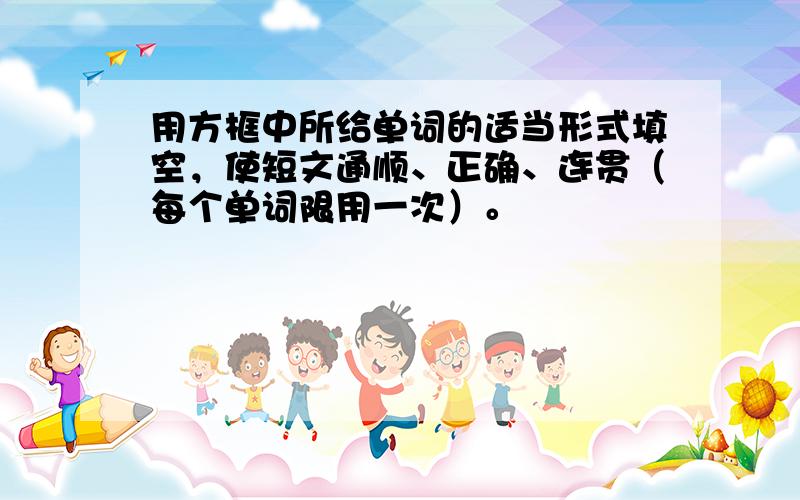 用方框中所给单词的适当形式填空，使短文通顺、正确、连贯（每个单词限用一次）。